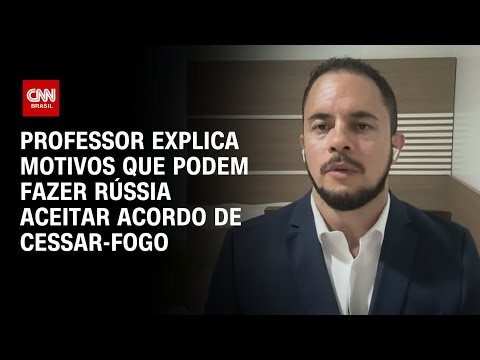 CNN BRASIL

PROFESSOR EXPLICA MOTIVOS QUE PODEM FAZER RÚSSIA ACEITAR ACORDO DE CESSAR-FOGO